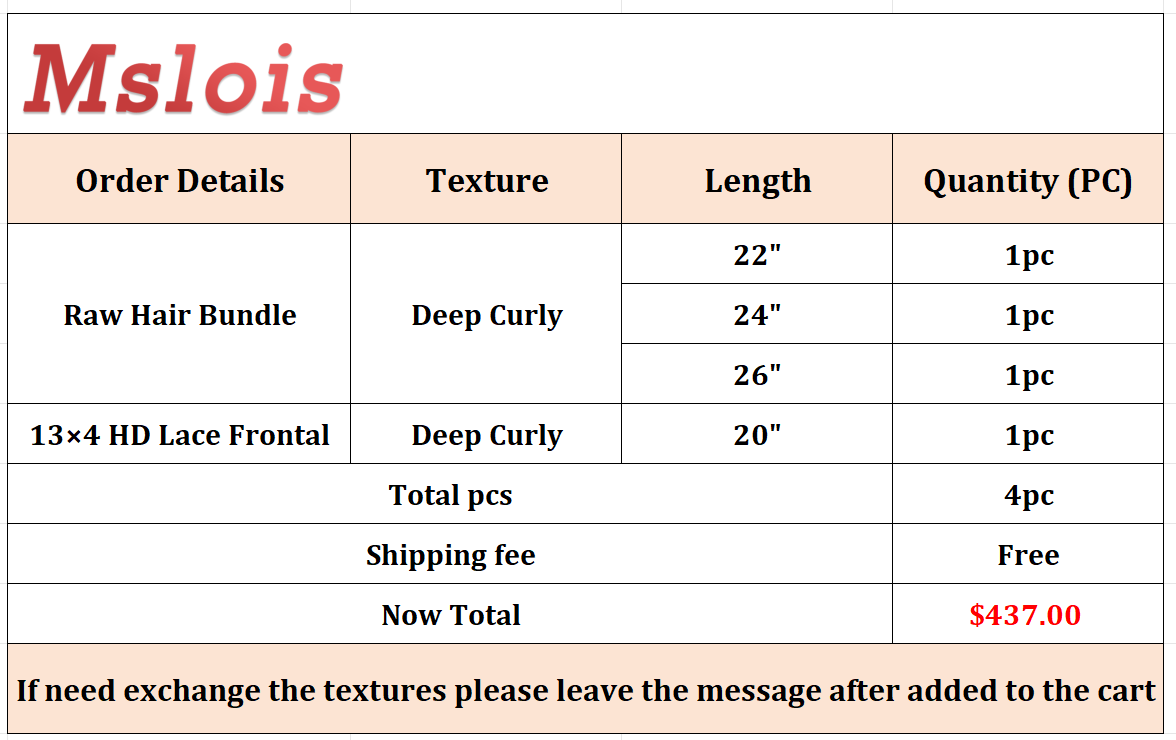 Mslois

| Order Details | Texture | Length | Quantity (PC) |
|---|---|---|---|
| Raw Hair Bundle | Deep Curly | 22" | 1pc |
| | | 24" | 1pc |
| | | 26" | 1pc |
| 13×4 HD Lace Frontal | Deep Curly | 20" | 1pc |
| Total pcs | | | 4pc |
| Shipping fee | | | Free |
| Now Total | | | $437.00 |

If need exchange the textures please leave the message after added to the cart